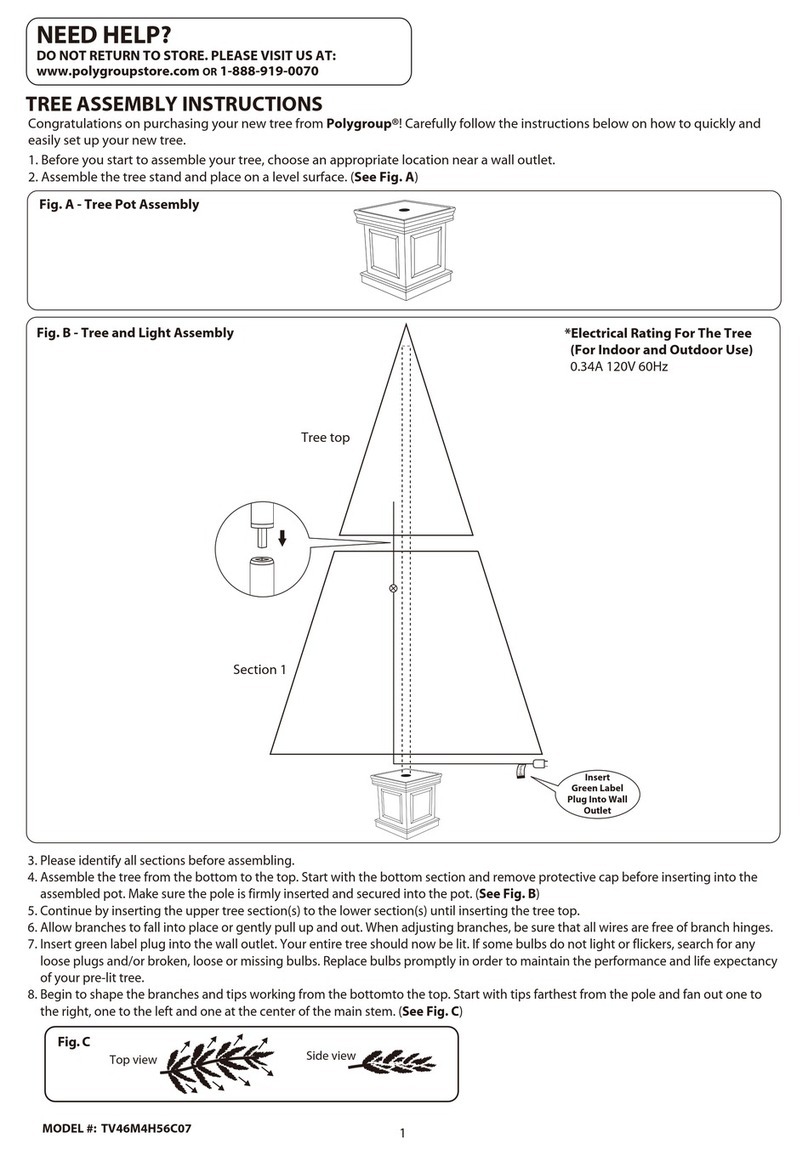 NEED HELP?
DO NOT RETURN TO STORE. PLEASE VISIT US AT:
www.polygroupstore.com OR 1-888-919-0070

TREE ASSEMBLY INSTRUCTIONS

Congratulations on purchasing your new tree from Polygroup®! Carefully follow the instructions below on how to quickly and easily set up your new tree.

1. Before you start to assemble your tree, choose an appropriate location near a wall outlet.
2. Assemble the tree stand and place on a level surface. (See Fig. A)

Fig. A - Tree Pot Assembly

Fig. B - Tree and Light Assembly

*Electrical Rating For The Tree
(For Indoor and Outdoor Use)
0.34A 120V 60Hz

Tree top

Section 1

Insert Green Label Plug Into Wall Outlet

3. Please identify all sections before assembling.
4. Assemble the tree from the bottom to the top. Start with the bottom section and remove protective cap before inserting into the assembled pot. Make sure the pole is firmly inserted and secured into the pot. (See Fig. B)
5. Continue by inserting the upper tree section(s) to the lower section(s) until inserting the tree top.
6. Allow branches to fall into place or gently pull up and out. When adjusting branches, be sure that all wires are free of branch hinges.
7. Insert green label plug into the wall outlet. Your entire tree should now be lit. If some bulbs do not light or flickers, search for any loose plugs and/or broken, loose or missing bulbs. Replace bulbs promptly in order to maintain the performance and life expectancy of your pre-lit tree.
8. Begin to shape the branches and tips working from the bottomto the top. Start with tips farthest from the pole and fan out one to the right, one to the left and one at the center of the main stem. (See Fig. C)

Fig. C
Top view
Side view

MODEL #: TV46M4H56C07

1